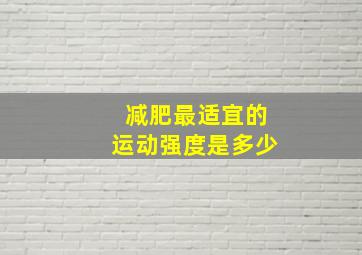 减肥最适宜的
运动强度是多少